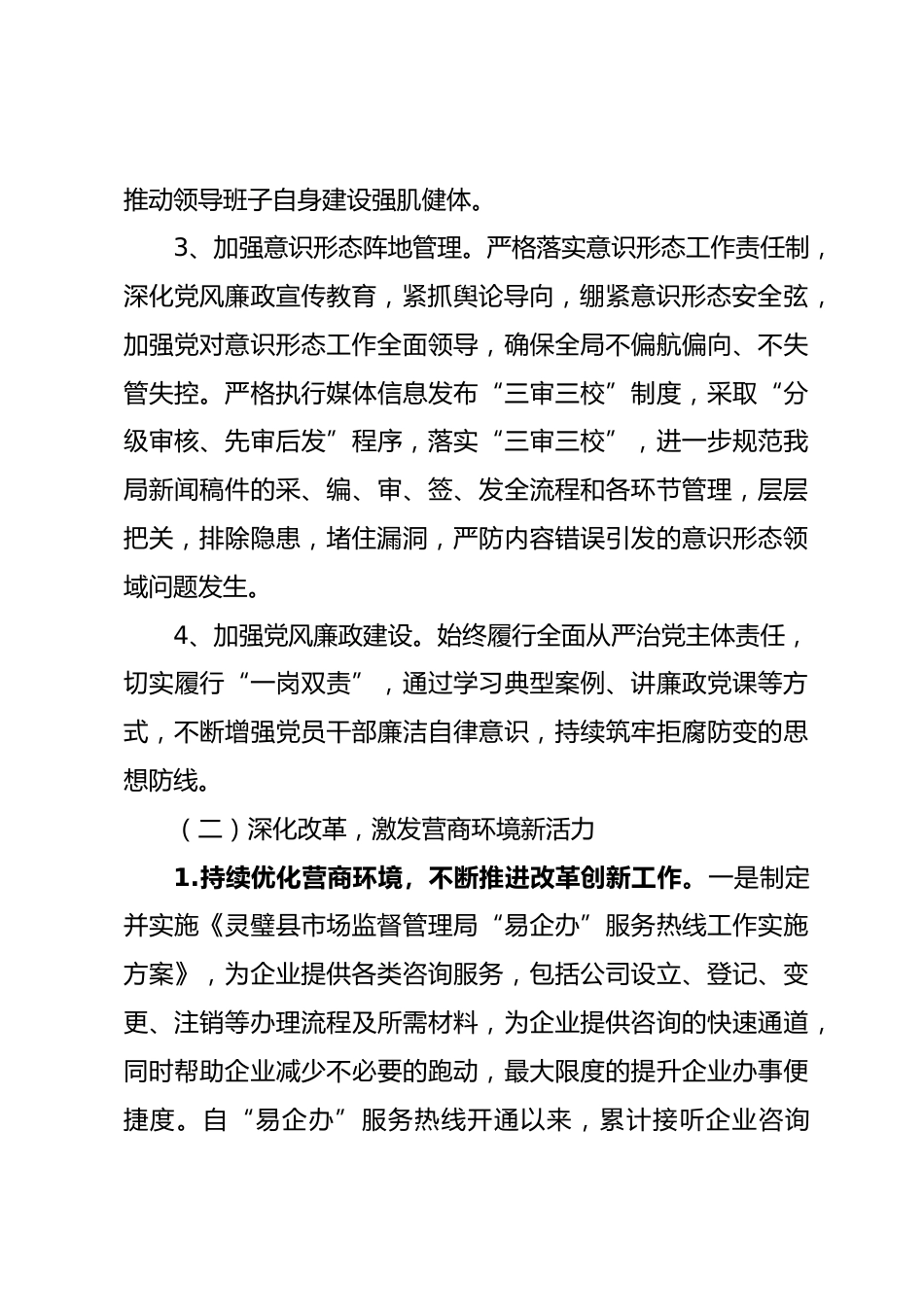 推动领导班子自身建设强肌健体。

3、加强意识形态阵地管理。严格落实意识形态工作责任制，深化党风廉政宣传教育，紧抓舆论导向，绷紧意识形态安全弦，加强党对意识形态工作全面领导，确保全局不偏航偏向、不失管失控。严格执行媒体信息发布“三审三校”制度，采取“分级审核、先审后发”程序，落实“三审三校”，进一步规范我局新闻稿件的采、编、审、签、发全流程和各环节管理，层层把关，排除隐患，堵住漏洞，严防内容错误引发的意识形态领域问题发生。

4、加强党风廉政建设。始终履行全面从严治党主体责任，切实履行“一岗双责”，通过学习典型案例、讲廉政党课等方式，不断增强党员干部廉洁自律意识，持续筑牢拒腐防变的思想防线。

（二）深化改革，激发营商环境新活力

1.持续优化营商环境，不断推进改革创新工作。一是制定并实施《灵璧县市场监督管理局“易企办”服务热线工作实施方案》，为企业提供各类咨询服务，包括公司设立、登记、变更、注销等办理流程及所需材料，为企业提供咨询的快速通道，同时帮助企业减少不必要的跑动，最大限度的提升企业办事便捷度。自“易企办”服务热线开通以来，累计接听企业咨询